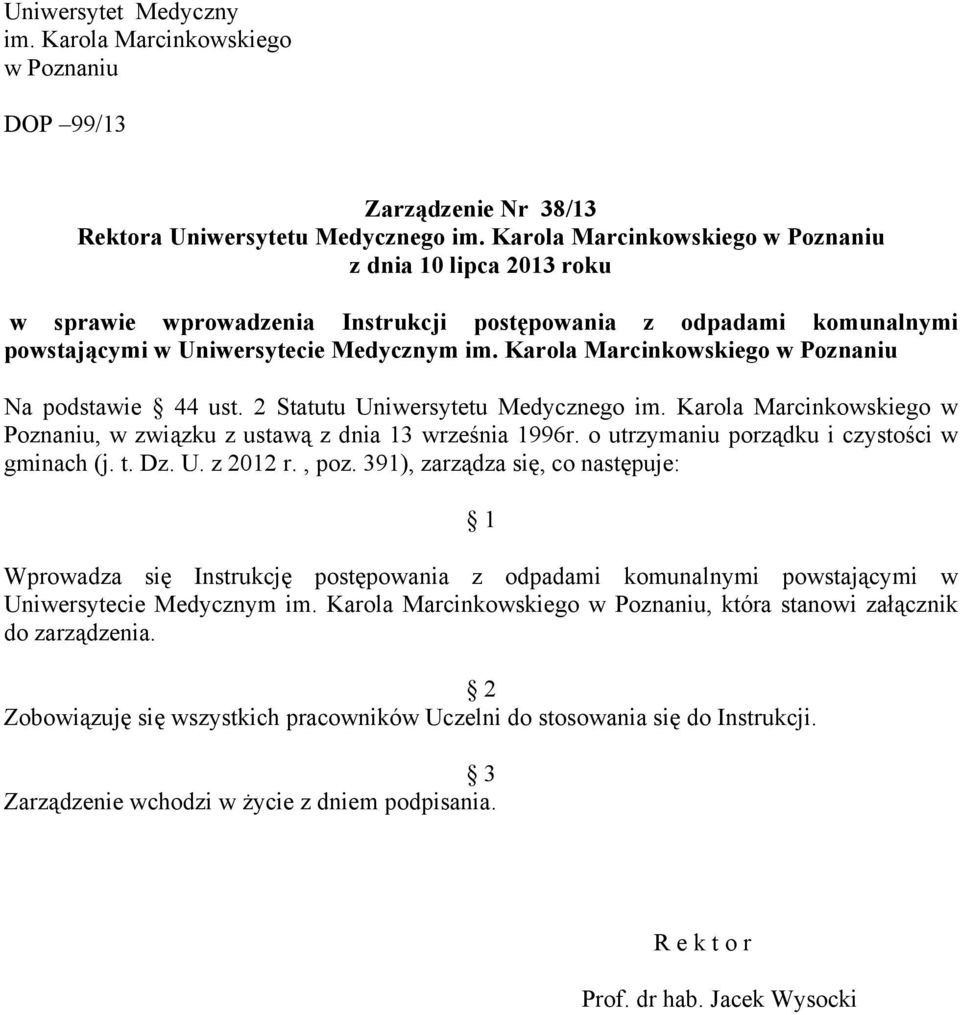 Uniwersytet Medyczny
im. Karola Marcinkowskiego
w Poznaniu

DOP –99/13

Zarządzenie Nr 38/13
Rektora Uniwersytetu Medycznego im. Karola Marcinkowskiego w Poznaniu
z dnia 10 lipca 2013 roku

w sprawie wprowadzenia Instrukcji postępowania z odpadami komunalnymi powstającymi w Uniwersytecie Medycznym im. Karola Marcinkowskiego w Poznaniu

Na podstawie § 44 ust. 2 Statutu Uniwersytetu Medycznego im. Karola Marcinkowskiego w Poznaniu, w związku z ustawą z dnia 13 września 1996r. o utrzymaniu porządku i czystości w gminach (j. t. Dz. U. z 2012 r. , poz. 391), zarządza się, co następuje:

§ 1

Wprowadza się Instrukcję postępowania z odpadami komunalnymi powstającymi w Uniwersytecie Medycznym im. Karola Marcinkowskiego w Poznaniu, która stanowi załącznik do zarządzenia.

§ 2

Zobowiązuję się wszystkich pracowników Uczelni do stosowania się do Instrukcji.

§ 3

Zarządzenie wchodzi w życie z dniem podpisania.

R e k t o r

Prof. dr hab. Jacek Wysocki